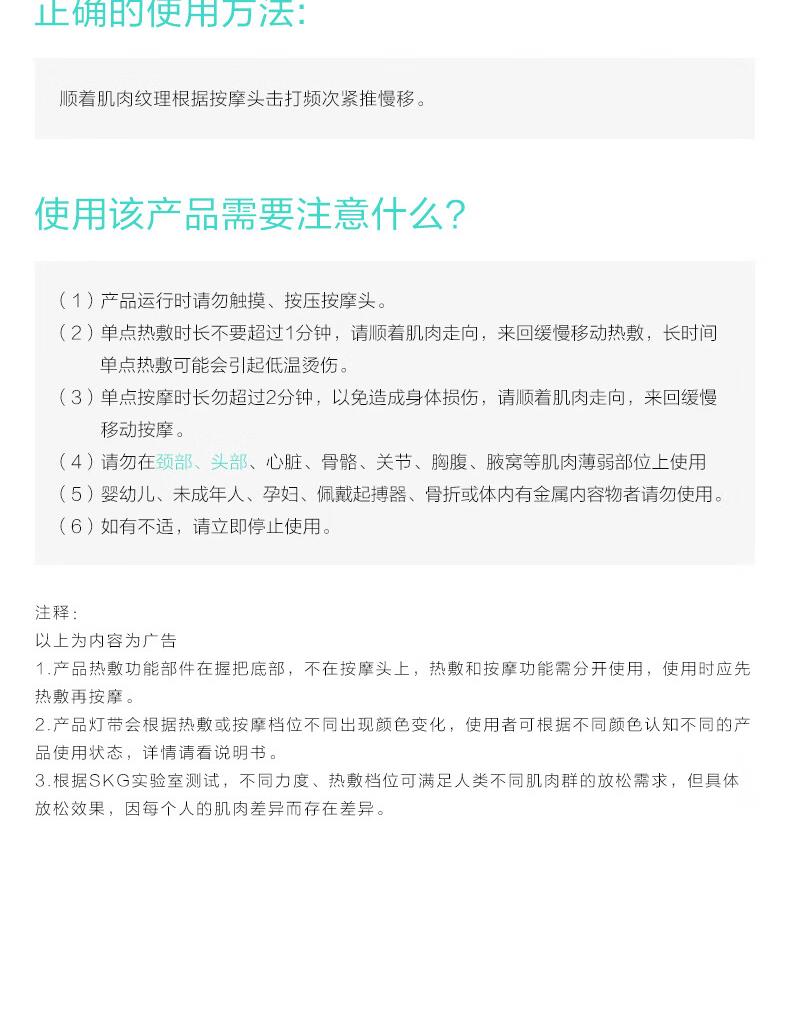 正确的使用方法:

顺着肌肉纹理根据按摩头击打频次紧推慢移。

使用该产品需要注意什么?

（1）产品运行时请勿触摸、按压按摩头。
（2）单点热敷时长不要超过1分钟，请顺着肌肉走向，来回缓慢移动热敷，长时间单点热敷可能会引起低温烫伤。
（3）单点按摩时长勿超过2分钟，以免造成身体损伤，请顺着肌肉走向，来回缓慢移动按摩。
（4）请勿在颈部、头部、心脏、骨骼、关节、胸腹、腋窝等肌肉薄弱部位上使用
（5）婴幼儿、未成年人、孕妇、佩戴起搏器、骨折或体内有金属内容物者请勿使用。
（6）如有不适，请立即停止使用。

注释：
以上为内容为广告
1.产品热敷功能部件在握把底部，不在按摩头上，热敷和按摩功能需分开使用，使用时应先热敷再按摩。
2.产品灯带会根据热敷或按摩档位不同出现颜色变化，使用者可根据不同颜色认知不同的产品使用状态，详情请看说明书。
3.根据SKG实验室测试，不同力度、热敷档位可满足人类不同肌肉群的放松需求，但具体放松效果，因每个人的肌肉差异而存在差异。